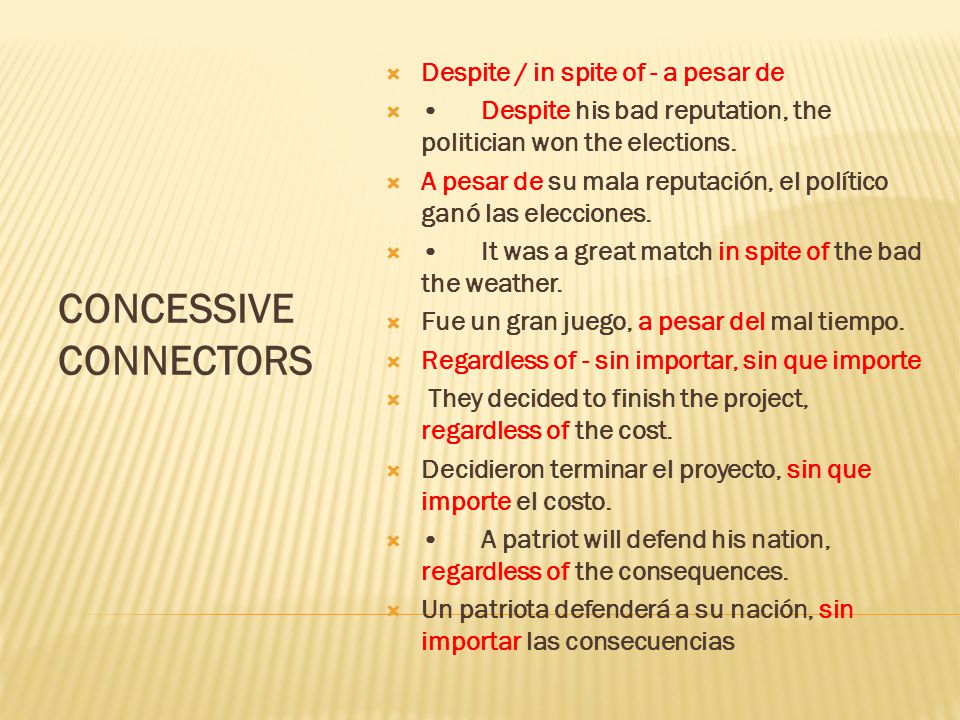 CONCESSIVE CONNECTORS

Despite / in spite of - a pesar de

• Despite his bad reputation, the politician won the elections.

A pesar de su mala reputación, el político ganó las elecciones.

• It was a great match in spite of the bad the weather.

Fue un gran juego, a pesar del mal tiempo.

Regardless of - sin importar, sin que importe

They decided to finish the project, regardless of the cost.

Decidieron terminar el proyecto, sin que importe el costo.

• A patriot will defend his nation, regardless of the consequences.

Un patriota defenderá a su nación, sin importar las consecuencias